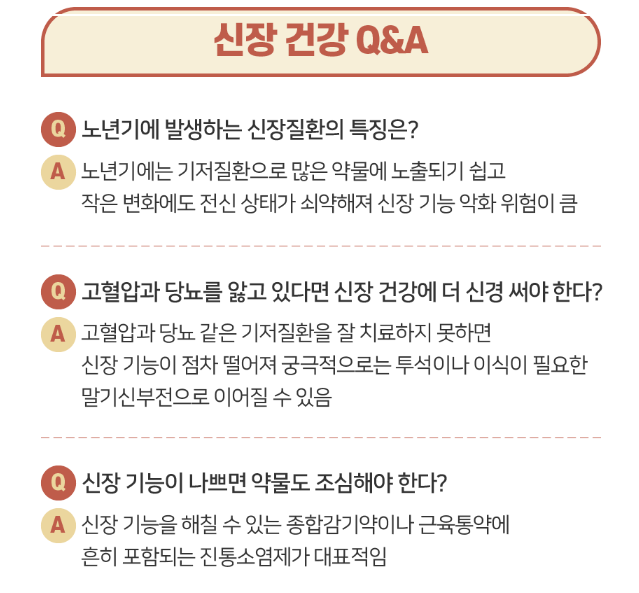 신장 건강 Q&A

Q 노년기에 발생하는 신장질환의 특징은?

A 노년기에는 기저질환으로 많은 약물에 노출되기 쉽고 작은 변화에도 전신 상태가 쇠약해져 신장 기능 악화 위험이 큼

Q 고혈압과 당뇨를 앓고 있다면 신장 건강에 더 신경 써야 한다?

A 고혈압과 당뇨 같은 기저질환을 잘 치료하지 못하면 신장 기능이 점차 떨어져 궁극적으로는 투석이나 이식이 필요한 말기신부전으로 이어질 수 있음

Q 신장 기능이 나쁘면 약물도 조심해야 한다?

A 신장 기능을 해칠 수 있는 종합감기약이나 근육통약에 흔히 포함되는 진통소염제가 대표적임